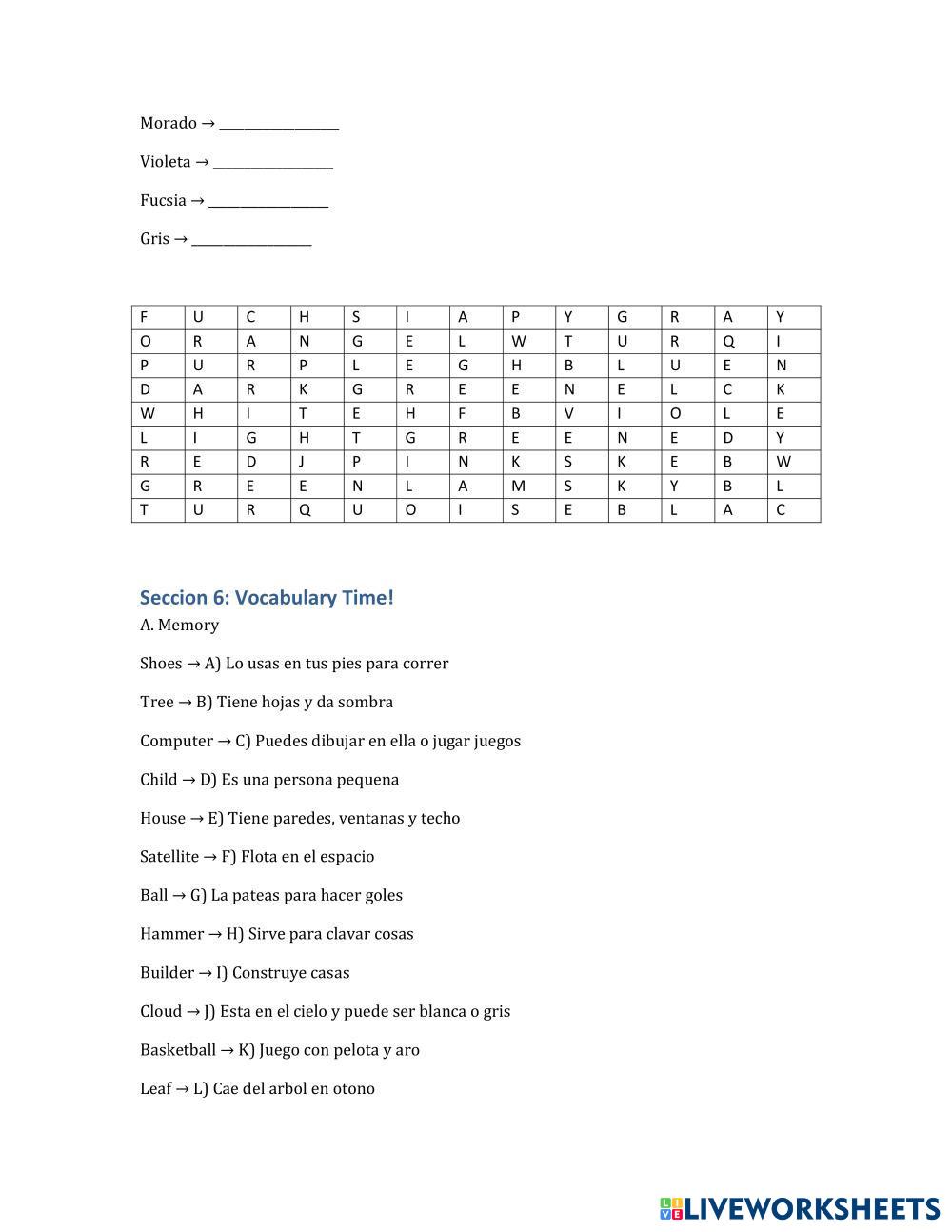 Morado → ________________

Violeta → ________________

Fucsia → ________________

Gris → ________________

| F | U | C | H | S | I | A | P | Y | G | R | A | Y |
|---|---|---|---|---|---|---|---|---|---|---|---|---|
| O | R | A | N | G | E | L | W | T | U | R | Q | I |
| P | U | R | P | L | E | G | H | B | L | U | E | N |
| D | A | R | K | G | R | E | E | N | E | L | C | K |
| W | H | I | T | E | H | F | B | V | I | O | L | E |
| L | I | G | H | T | G | R | E | E | N | E | D | Y |
| R | E | D | J | P | I | N | K | S | K | E | B | W |
| G | R | E | E | N | L | A | M | S | K | Y | B | L |
| T | U | R | Q | U | O | I | S | E | B | L | A | C |

Seccion 6: Vocabulary Time!
A. Memory

Shoes → A) Lo usas en tus pies para correr

Tree → B) Tiene hojas y da sombra

Computer → C) Puedes dibujar en ella o jugar juegos

Child → D) Es una persona pequena

House → E) Tiene paredes, ventanas y techo

Satellite → F) Flota en el espacio

Ball → G) La pateas para hacer goles

Hammer → H) Sirve para clavar cosas

Builder → I) Construye casas

Cloud → J) Esta en el cielo y puede ser blanca o gris

Basketball → K) Juego con pelota y aro

Leaf → L) Cae del arbol en otono

LIVEWORKSHEETS